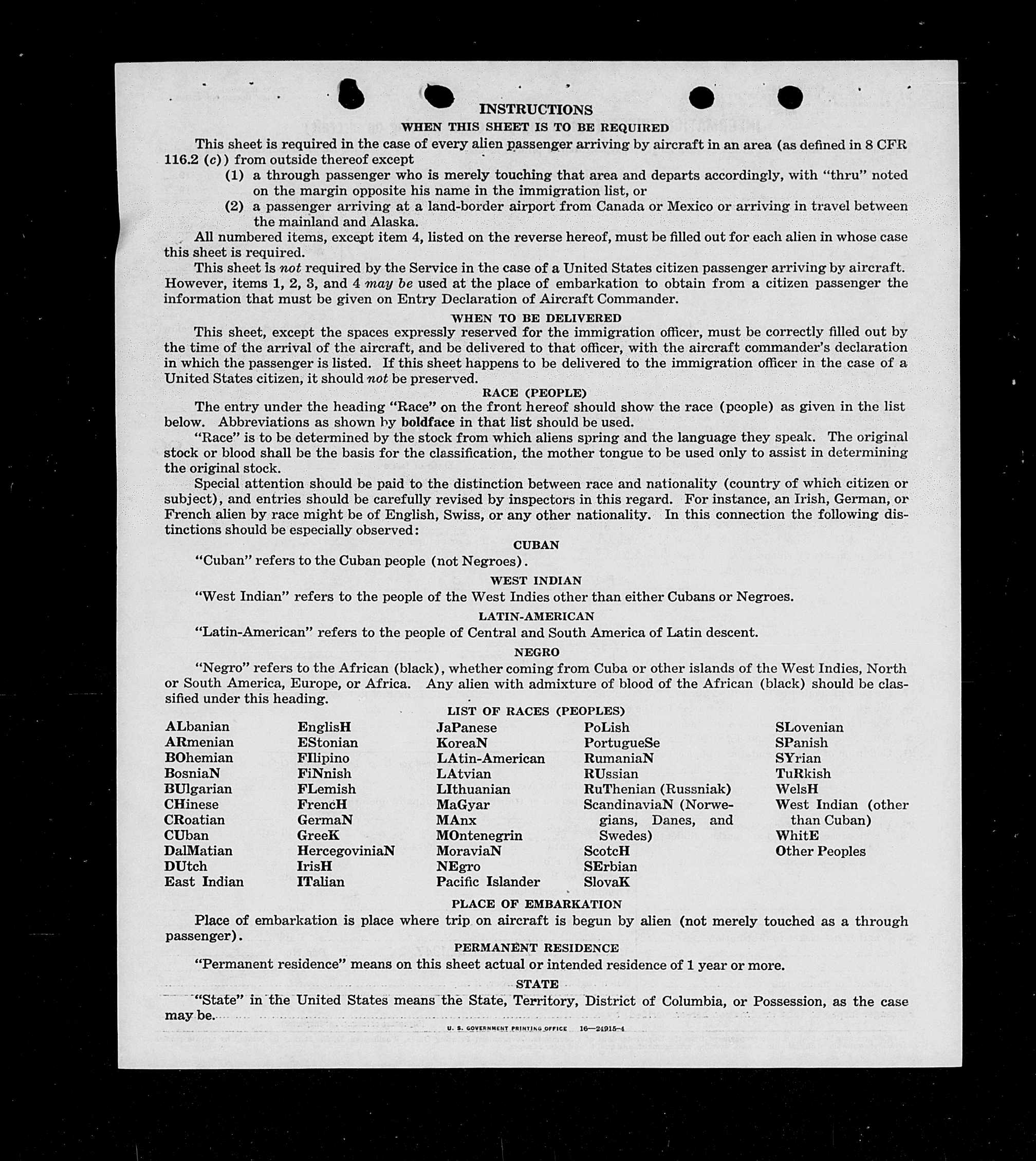 INSTRUCTIONS

WHEN THIS SHEET IS TO BE REQUIRED

This sheet is required in the case of every alien passenger arriving by aircraft in an area (as defined in 8 CFR 116.2 (c)) from outside thereof except

(1) a through passenger who is merely touching that area and departs accordingly, with "thru" noted on the margin opposite his name in the immigration list, or

(2) a passenger arriving at a land-border airport from Canada or Mexico or arriving in travel between the mainland and Alaska.

All numbered items, except item 4, listed on the reverse hereof, must be filled out for each alien in whose case this sheet is required.

This sheet is not required by the Service in the case of a United States citizen passenger arriving by aircraft. However, items 1, 2, 3, and 4 may be used at the place of embarkation to obtain from a citizen passenger the information that must be given on Entry Declaration of Aircraft Commander.

WHEN TO BE DELIVERED

This sheet, except the spaces expressly reserved for the immigration officer, must be correctly filled out by the time of the arrival of the aircraft, and be delivered to that officer, with the aircraft commander's declaration in which the passenger is listed. If this sheet happens to be delivered to the immigration officer in the case of a United States citizen, it should not be preserved.

RACE (PEOPLE)

The entry under the heading "Race" on the front hereof should show the race (people) as given in the list below. Abbreviations as shown by boldface in that list should be used.

"Race" is to be determined by the stock from which aliens spring and the language they speak. The original stock or blood shall be the basis for the classification, the mother tongue to be used only to assist in determining the original stock.

Special attention should be paid to the distinction between race and nationality (country of which citizen or subject), and entries should be carefully revised by inspectors in this regard. For instance, an Irish, German, or French alien by race might be of English, Swiss, or any other nationality. In this connection the following distinctions should be especially observed:

CUBAN

"Cuban" refers to the Cuban people (not Negroes).

WEST INDIAN

"West Indian" refers to the people of the West Indies other than either Cubans or Negroes.

LATIN-AMERICAN

"Latin-American" refers to the people of Central and South America of Latin descent.

NEGRO

"Negro" refers to the African (black), whether coming from Cuba or other islands of the West Indies, North or South America, Europe, or Africa. Any alien with admixture of blood of the African (black) should be classified under this heading.

LIST OF RACES (PEOPLES)

ALbanian
ARmenian
BOhemian
BosniaN
BUlgarian
CHinese
CRoatian
CUban
DalMatian
DUtch
East Indian

EnglisH
EStonian
FIlipino
FiNnish
FLemish
FrencH
GermaN
GreeK
HercegoviniaN
IrisH
ITalian

JaPanese
KoreaN
LAtin-American
LAtvian
LIthuanian
MaGyar
MAnx
MOntenegrin
MoraviaN
NEgro
Pacific Islander

PoLish
PortugueSe
RumaniaN
RUssian
RuThenian (Russniak)
ScandinaviaN (Norwegians, Danes, and Swedes)
ScotcH
SErbian
SlovaK

SLovenian
SPanish
SYrian
TuRkish
WelsH
West Indian (other than Cuban)
WhitE
Other Peoples

PLACE OF EMBARKATION

Place of embarkation is place where trip on aircraft is begun by alien (not merely touched as a through passenger).

PERMANENT RESIDENCE

"Permanent residence" means on this sheet actual or intended residence of 1 year or more.

STATE

"State" in the United States means the State, Territory, District of Columbia, or Possession, as the case may be.

U. S. GOVERNMENT PRINTING OFFICE 16—24915-4